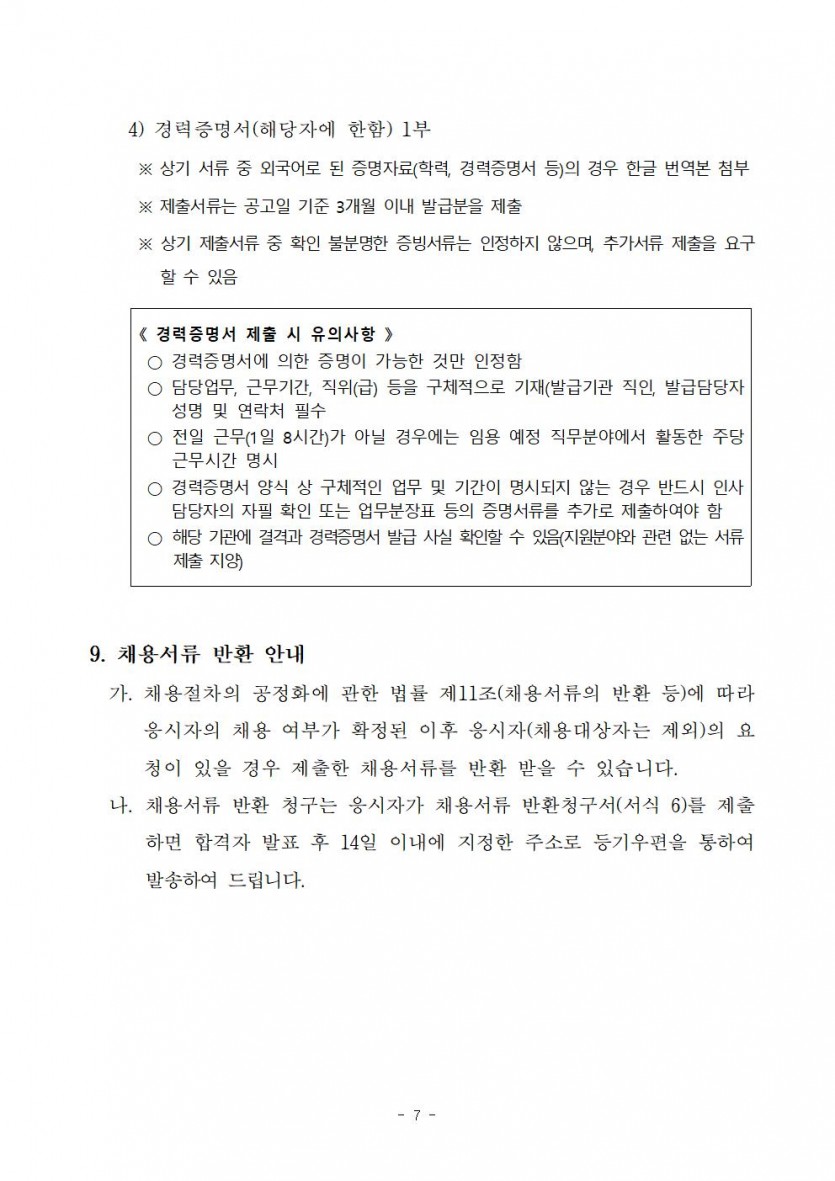 4) 경력증명서(해당자에 한함) 1부

※ 상기 서류 중 외국어로 된 증명자료(학력, 경력증명서 등)의 경우 한글 번역본 첨부

※ 제출서류는 공고일 기준 3개월 이내 발급분을 제출

※ 상기 제출서류 중 확인 불분명한 증빙서류는 인정하지 않으며, 추가서류 제출을 요구할 수 있음

《 경력증명서 제출 시 유의사항 》
○ 경력증명서에 의한 증명이 가능한 것만 인정함
○ 담당업무, 근무기간, 직위(급) 등을 구체적으로 기재(발급기관 직인, 발급담당자 성명 및 연락처 필수
○ 전일 근무(1일 8시간)가 아닐 경우에는 임용 예정 직무분야에서 활동한 주당 근무시간 명시
○ 경력증명서 양식 상 구체적인 업무 및 기간이 명시되지 않는 경우 반드시 인사 담당자의 자필 확인 또는 업무분장표 등의 증명서류를 추가로 제출하여야 함
○ 해당 기관에 결격과 경력증명서 발급 사실 확인할 수 있음(지원분야와 관련 없는 서류 제출 지양)

9. 채용서류 반환 안내

가. 채용절차의 공정화에 관한 법률 제11조(채용서류의 반환 등)에 따라 응시자의 채용 여부가 확정된 이후 응시자(채용대상자는 제외)의 요청이 있을 경우 제출한 채용서류를 반환 받을 수 있습니다.

나. 채용서류 반환 청구는 응시자가 채용서류 반환청구서(서식 6)를 제출하면 합격자 발표 후 14일 이내에 지정한 주소로 등기우편을 통하여 발송하여 드립니다.

- 7 -